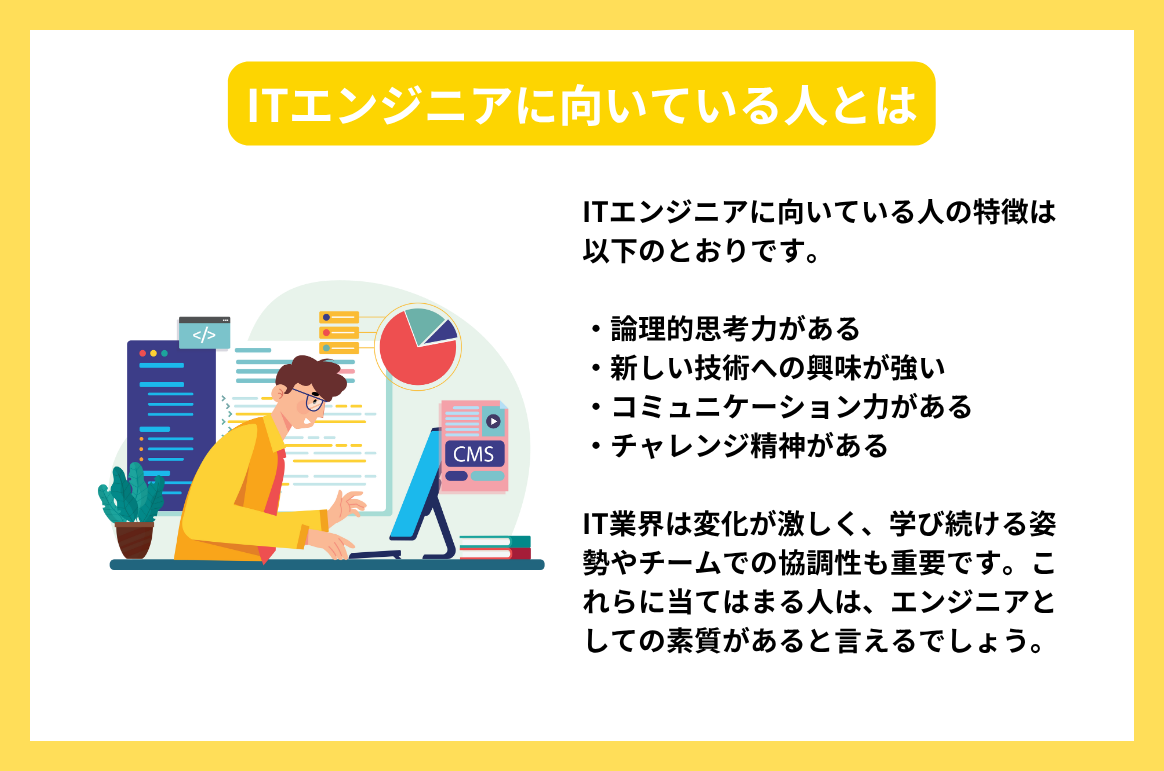 ITエンジニアに向いている人とは

</>

CMS

ITエンジニアに向いている人の特徴は以下のとおりです。

・論理的思考力がある
・新しい技術への興味が強い
・コミュニケーション力がある
・チャレンジ精神がある

IT業界は変化が激しく、学び続ける姿勢やチームでの協調性も重要です。これらに当てはまる人は、エンジニアとしての素質があると言えるでしょう。